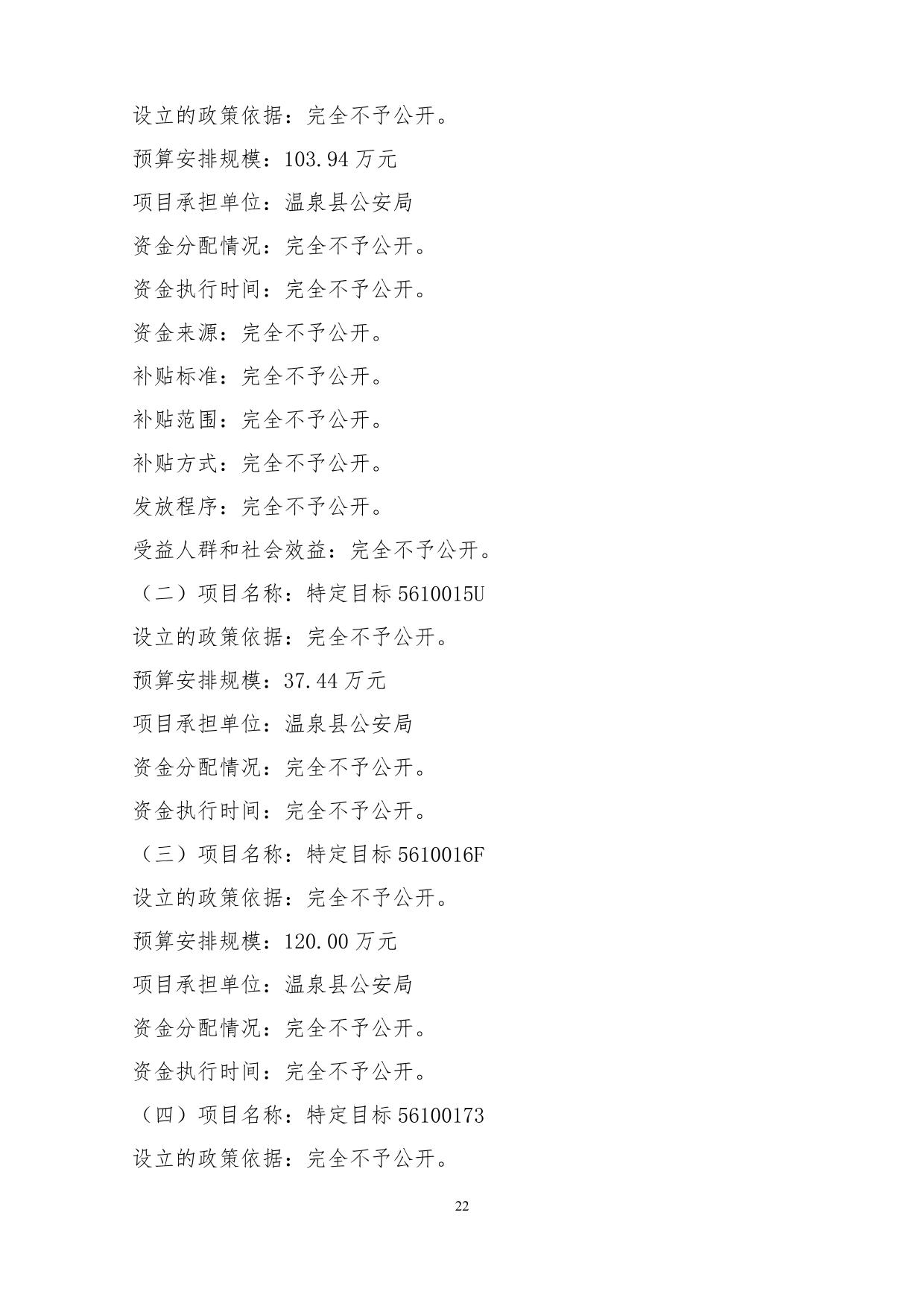 设立的政策依据：完全不予公开。

预算安排规模：103.94 万元

项目承担单位：温泉县公安局

资金分配情况：完全不予公开。

资金执行时间：完全不予公开。

资金来源：完全不予公开。

补贴标准：完全不予公开。

补贴范围：完全不予公开。

补贴方式：完全不予公开。

发放程序：完全不予公开。

受益人群和社会效益：完全不予公开。

（二）项目名称：特定目标 5610015U

设立的政策依据：完全不予公开。

预算安排规模：37.44 万元

项目承担单位：温泉县公安局

资金分配情况：完全不予公开。

资金执行时间：完全不予公开。

（三）项目名称：特定目标 5610016F

设立的政策依据：完全不予公开。

预算安排规模：120.00 万元

项目承担单位：温泉县公安局

资金分配情况：完全不予公开。

资金执行时间：完全不予公开。

（四）项目名称：特定目标 56100173

设立的政策依据：完全不予公开。

22